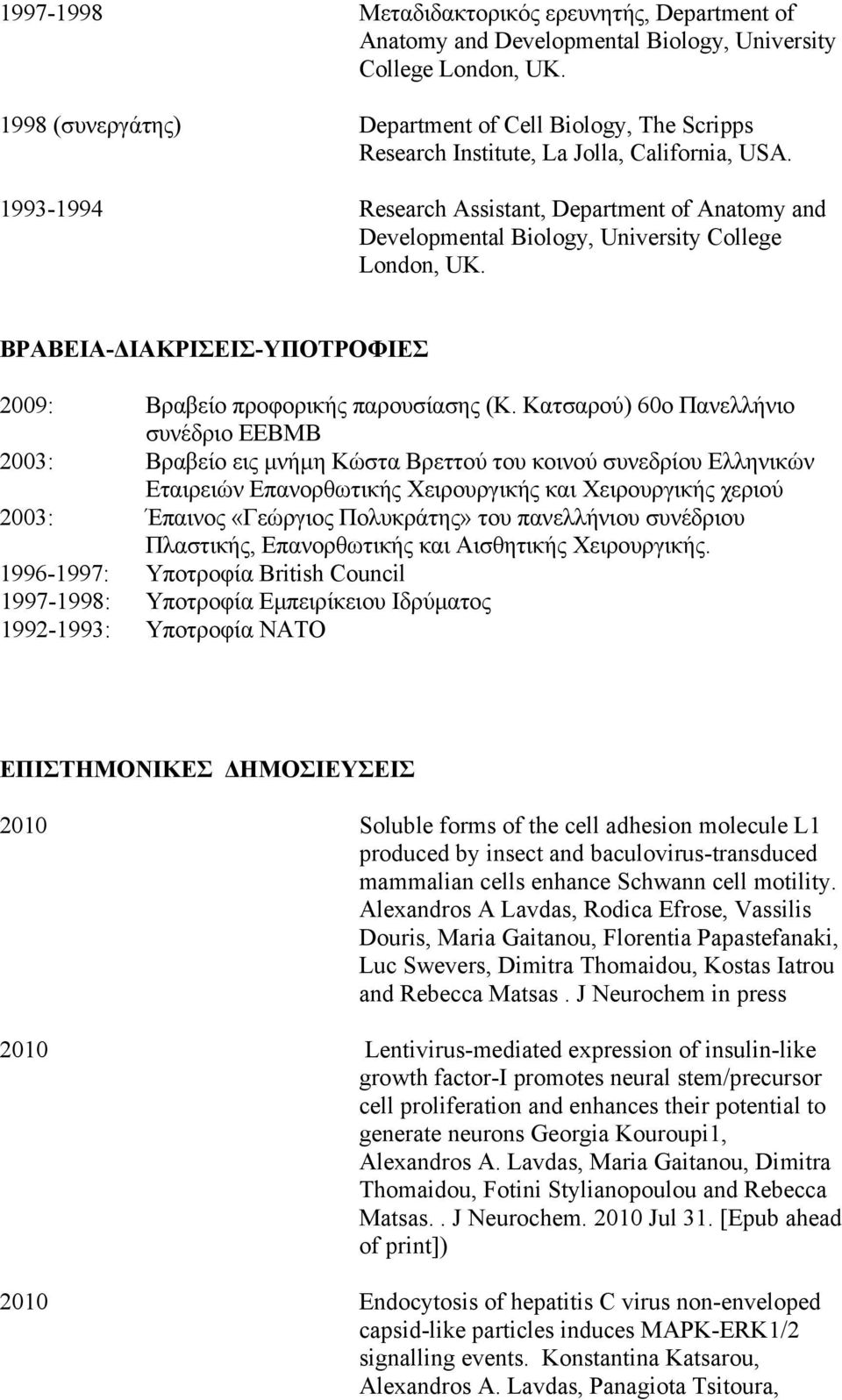 1997-1998 Μεταδιδακτορικός ερευνητής, Department of Anatomy and Developmental Biology, University College London, UK.

1998 (συνεργάτης) Department of Cell Biology, The Scripps Research Institute, La Jolla, California, USA.

1993-1994 Research Assistant, Department of Anatomy and Developmental Biology, University College London, UK.

ΒΡΑΒΕΙΑ-ΔΙΑΚΡΙΣΕΙΣ-ΥΠΟΤΡΟΦΙΕΣ

2009: Βραβείο προφορικής παρουσίασης (Κ. Κατσαρού) 60ο Πανελλήνιο συνέδριο ΕΕΒΜΒ

2003: Βραβείο εις μνήμη Κώστα Βρεττού του κοινού συνεδρίου Ελληνικών Εταιρειών Επανορθωτικής Χειρουργικής και Χειρουργικής χεριού

2003: Έπαινος «Γεώργιος Πολυκράτης» του πανελλήνιου συνέδριου Πλαστικής, Επανορθωτικής και Αισθητικής Χειρουργικής.

1996-1997: Υποτροφία British Council

1997-1998: Υποτροφία Εμπειρίκειου Ιδρύματος

1992-1993: Υποτροφία ΝΑΤΟ

ΕΠΙΣΤΗΜΟΝΙΚΕΣ ΔΗΜΟΣΙΕΥΣΕΙΣ

2010 Soluble forms of the cell adhesion molecule L1 produced by insect and baculovirus-transduced mammalian cells enhance Schwann cell motility. Alexandros A Lavdas, Rodica Efrose, Vassilis Douris, Maria Gaitanou, Florentia Papastefanaki, Luc Swevers, Dimitra Thomaidou, Kostas Iatrou and Rebecca Matsas . J Neurochem in press

2010 Lentivirus-mediated expression of insulin-like growth factor-I promotes neural stem/precursor cell proliferation and enhances their potential to generate neurons Georgia Kouroupi1, Alexandros A. Lavdas, Maria Gaitanou, Dimitra Thomaidou, Fotini Stylianopoulou and Rebecca Matsas. . J Neurochem. 2010 Jul 31. [Epub ahead of print])

2010 Endocytosis of hepatitis C virus non-enveloped capsid-like particles induces MAPK-ERK1/2 signalling events. Konstantina Katsarou, Alexandros A. Lavdas, Panagiota Tsitoura,